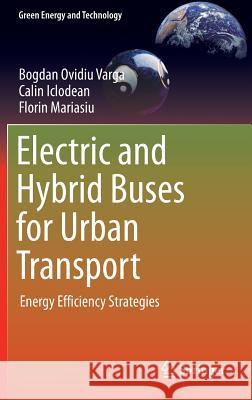 Green Energy and Technology

Bogdan Ovidiu Varga
Calin Iclodean
Florin Mariasiu

Electric and Hybrid Buses for Urban Transport

Energy Efficiency Strategies

Kraina Książek